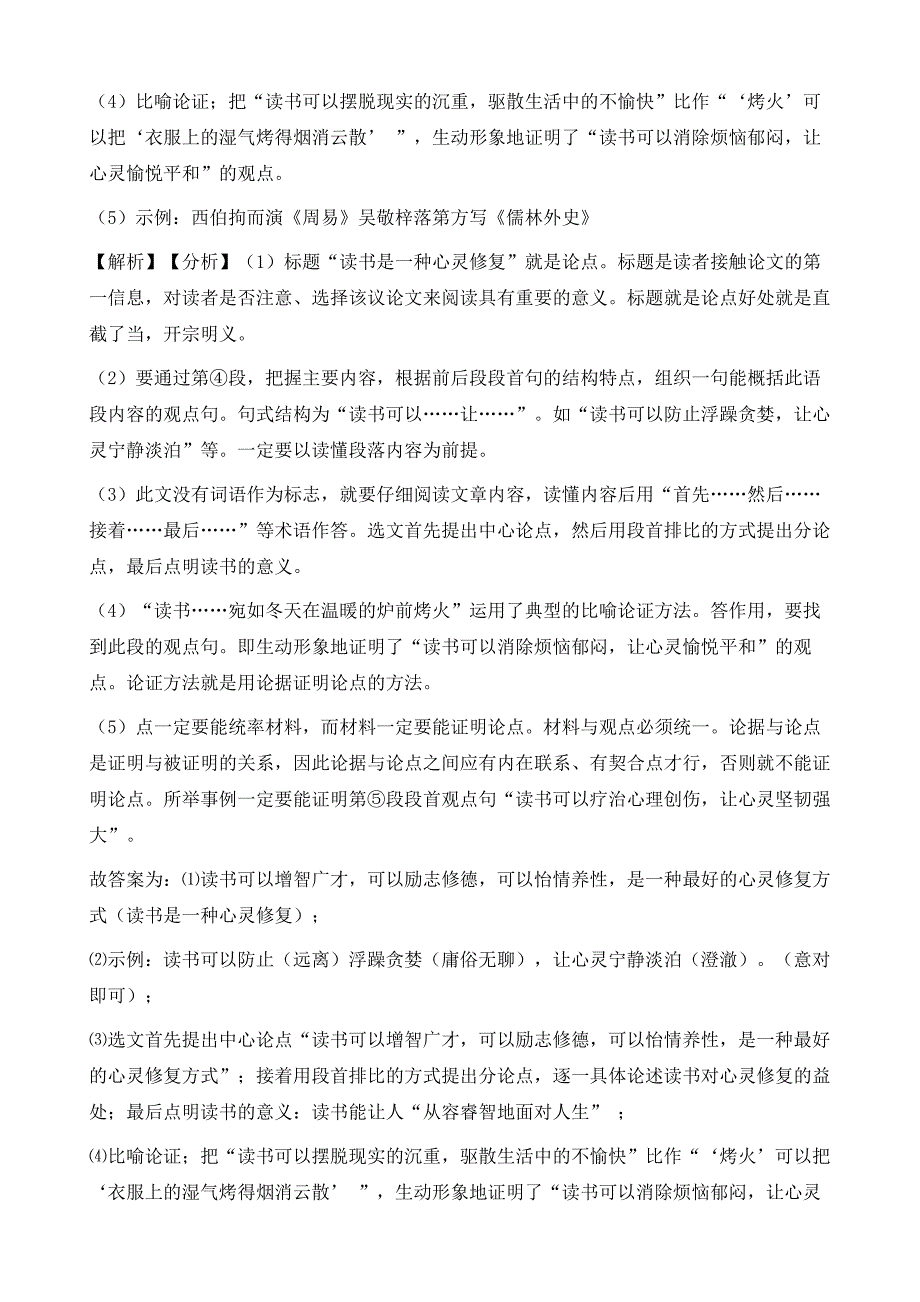 （4）比喻论证；把“读书可以摆脱现实的沉重，驱散生活中的不愉快”比作“‘烤火’可以把‘衣服上的湿气烤得烟消云散’ ”，生动形象地证明了“读书可以消除烦恼郁闷，让心灵愉悦平和”的观点。

（5）示例：西伯拘而演《周易》吴敬梓落第方写《儒林外史》

【解析】【分析】（1）标题“读书是一种心灵修复”就是论点。标题是读者接触论文的第一信息，对读者是否注意、选择该议论文来阅读具有重要的意义。标题就是论点好处就是直截了当，开宗明义。

（2）要通过第④段，把握主要内容，根据前后段段首句的结构特点，组织一句能概括此语段内容的观点句。句式结构为“读书可以……让……”。如“读书可以防止浮躁贪婪，让心灵宁静淡泊”等。一定要以读懂段落内容为前提。

（3）此文没有词语作为标志，就要仔细阅读文章内容，读懂内容后用“首先……然后……接着……最后……”等术语作答。选文首先提出中心论点，然后用段首排比的方式提出分论点，最后点明读书的意义。

（4）“读书……宛如冬天在温暖的炉前烤火”运用了典型的比喻论证方法。答作用，要找到此段的观点句。即生动形象地证明了“读书可以消除烦恼郁闷，让心灵愉悦平和”的观点。论证方法就是用论据证明论点的方法。

（5）点一定要能统率材料，而材料一定要能证明论点。材料与观点必须统一。论据与论点是证明与被证明的关系，因此论据与论点之间应有内在联系、有契合点才行，否则就不能证明论点。所举事例一定要能证明第⑤段段首观点句“读书可以疗治心理创伤，让心灵坚韧强大”。

故答案为：⑴读书可以增智广才，可以励志修德，可以怡情养性，是一种最好的心灵修复方式（读书是一种心灵修复）；

⑵示例：读书可以防止（远离）浮躁贪婪（庸俗无聊），让心灵宁静淡泊（澄澈）。（意对即可）；

⑶选文首先提出中心论点“读书可以增智广才，可以励志修德，可以怡情养性，是一种最好的心灵修复方式”；接着用段首排比的方式提出分论点，逐一具体论述读书对心灵修复的益处；最后点明读书的意义：读书能让人“从容睿智地面对人生” ；

⑷比喻论证；把“读书可以摆脱现实的沉重，驱散生活中的不愉快”比作“‘烤火’可以把‘衣服上的湿气烤得烟消云散’ ”，生动形象地证明了“读书可以消除烦恼郁闷，让心灵